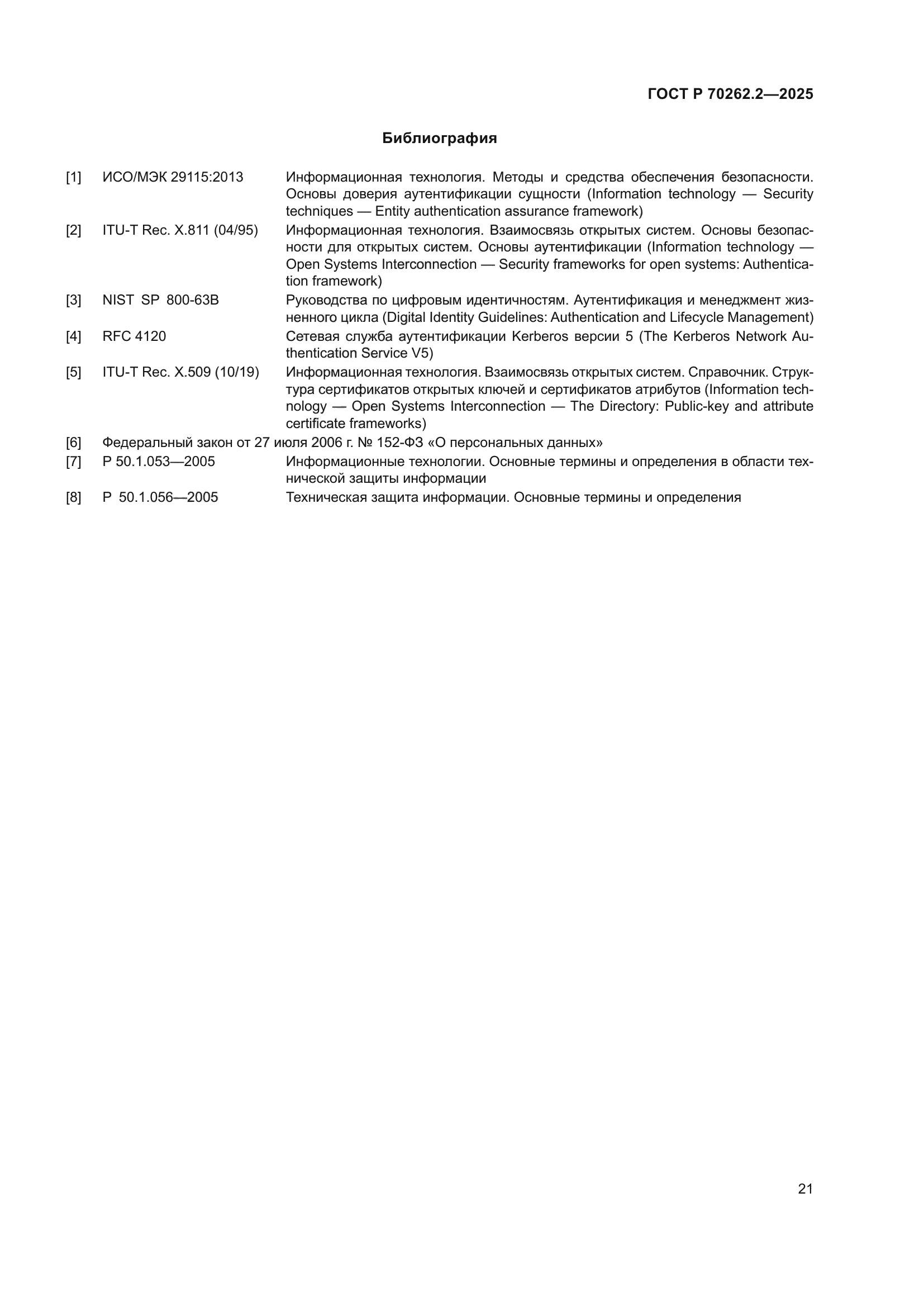 ГОСТ Р 70262.2—2025

Библиография

[1] ИСО/МЭК 29115:2013 Информационная технология. Методы и средства обеспечения безопасности. Основы доверия аутентификации сущности (Information technology — Security techniques — Entity authentication assurance framework)

[2] ITU-T Rec. X.811 (04/95) Информационная технология. Взаимосвязь открытых систем. Основы безопасности для открытых систем. Основы аутентификации (Information technology — Open Systems Interconnection — Security frameworks for open systems: Authentication framework)

[3] NIST SP 800-63B Руководства по цифровым идентичностям. Аутентификация и менеджмент жизненного цикла (Digital Identity Guidelines: Authentication and Lifecycle Management)

[4] RFC 4120 Сетевая служба аутентификации Kerberos версии 5 (The Kerberos Network Authentication Service V5)

[5] ITU-T Rec. X.509 (10/19) Информационная технология. Взаимосвязь открытых систем. Справочник. Структура сертификатов открытых ключей и сертификатов атрибутов (Information technology — Open Systems Interconnection — The Directory: Public-key and attribute certificate frameworks)

[6] Федеральный закон от 27 июля 2006 г. № 152-ФЗ «О персональных данных»

[7] Р 50.1.053—2005 Информационные технологии. Основные термины и определения в области технической защиты информации

[8] Р 50.1.056—2005 Техническая защита информации. Основные термины и определения

21